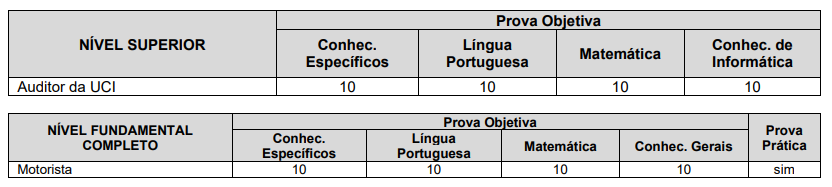 | NÍVEL SUPERIOR | Prova Objetiva | | | |
|---|---|---|---|---|
| | Conhec. Específicos | Língua Portuguesa | Matemática | Conhec. de Informática |
| Auditor da UCI | 10 | 10 | 10 | 10 |

| NÍVEL FUNDAMENTAL COMPLETO | Prova Objetiva | | | | Prova Prática |
|---|---|---|---|---|---|
| | Conhec. Específicos | Língua Portuguesa | Matemática | Conhec. Gerais | |
| Motorista | 10 | 10 | 10 | 10 | sim |